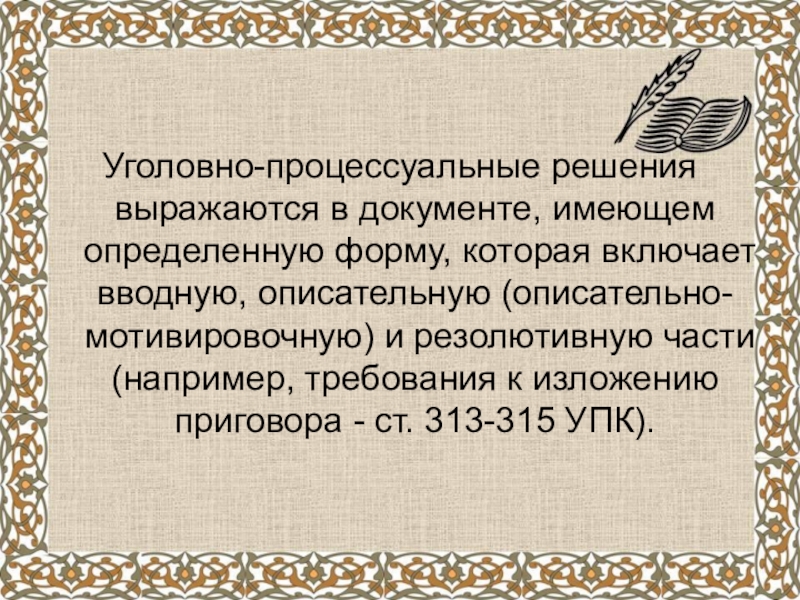 Уголовно-процессуальные решения выражаются в документе, имеющем определенную форму, которая включает вводную, описательную (описательно-мотивировочную) и резолютивную части (например, требования к изложению приговора - ст. 313-315 УПК).